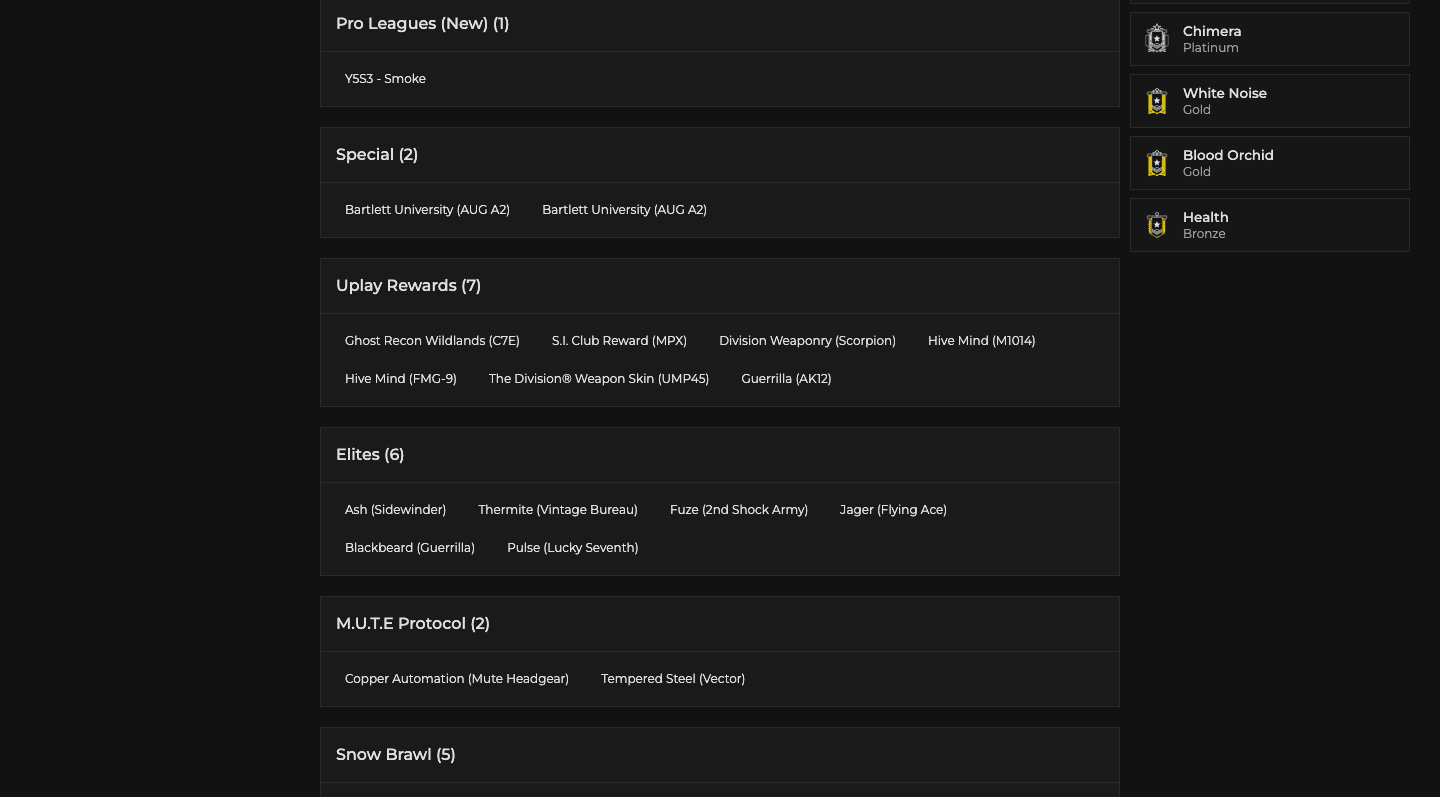 Pro Leagues (New) (1)

Y5S3 - Smoke

Special (2)

Bartlett University (AUG A2)
Bartlett University (AUG A2)

Uplay Rewards (7)

Ghost Recon Wildlands (C7E)
S.I. Club Reward (MPX)
Division Weaponry (Scorpion)
Hive Mind (M1014)
Hive Mind (FMG-9)
The Division® Weapon Skin (UMP45)
Guerrilla (AK12)

Elites (6)

Ash (Sidewinder)
Thermite (Vintage Bureau)
Fuze (2nd Shock Army)
Jager (Flying Ace)
Blackbeard (Guerrilla)
Pulse (Lucky Seventh)

M.U.T.E Protocol (2)

Copper Automation (Mute Headgear)
Tempered Steel (Vector)

Snow Brawl (5)

Chimera
Platinum

White Noise
Gold

Blood Orchid
Gold

Health
Bronze